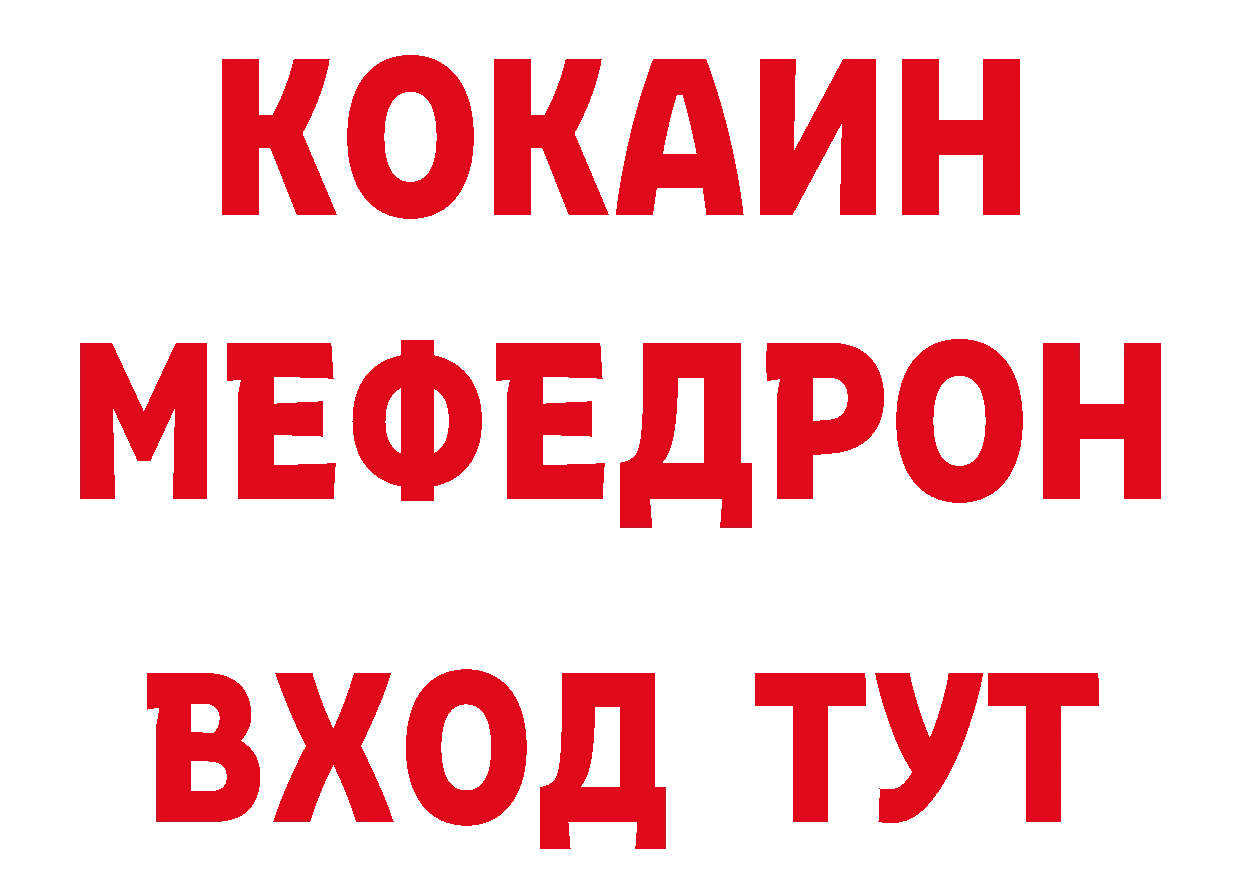 КОКАИН
МЕФЕДРОН
ВХОД ТУТ